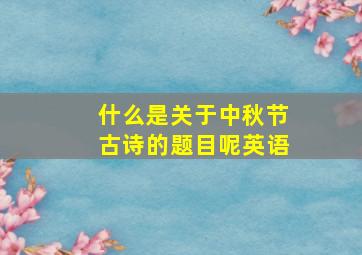 什么是关于中秋节古诗的题目呢英语